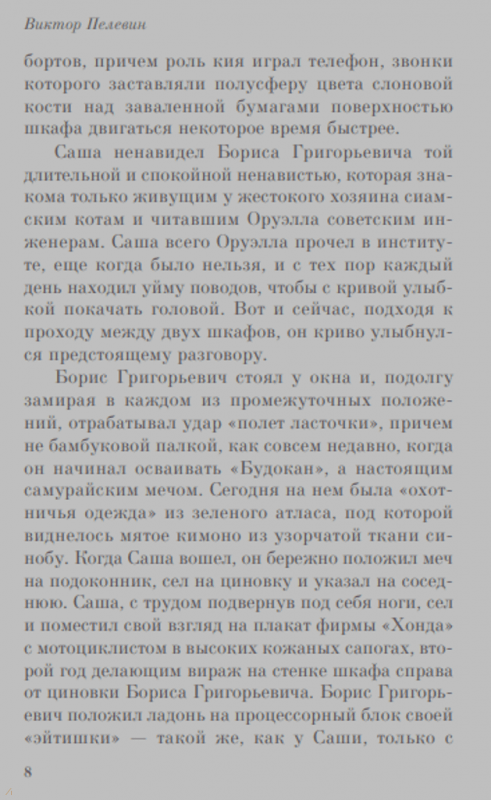 Виктор Пелевин

бортов, причем роль кия играл телефон, звонки которого заставляли полусферу цвета слоновой кости над заваленной бумагами поверхностью шкафа двигаться некоторое время быстрее.

Саша ненавидел Бориса Григорьевича той длительной и спокойной ненавистью, которая знакома только живущим у жестокого хозяина сиамским котам и читавшим Оруэлла советским инженерам. Саша всего Оруэлла прочел в институте, еще когда было нельзя, и с тех пор каждый день находил уйму поводов, чтобы с кривой улыбкой покачать головой. Вот и сейчас, подходя к проходу между двух шкафов, он криво улыбнулся предстоящему разговору.

Борис Григорьевич стоял у окна и, подолгу замирая в каждом из промежуточных положений, отрабатывал удар «полет ласточки», причем не бамбуковой палкой, как совсем недавно, когда он начинал осваивать «Будокан», а настоящим самурайским мечом. Сегодня на нем была «охотничья одежда» из зеленого атласа, под которой виднелось мятое кимоно из узорчатой ткани синобу. Когда Саша вошел, он бережно положил меч на подоконник, сел на циновку и указал на соседнюю. Саша, с трудом подвернув под себя ноги, сел и поместил свой взгляд на плакат фирмы «Хонда» с мотоциклистом в высоких кожаных сапогах, второй год делающим вираж на стенке шкафа справа от циновки Бориса Григорьевича. Борис Григорьевич положил ладонь на процессорный блок своей «эйтишки» — такой же, как у Саши, только с

8